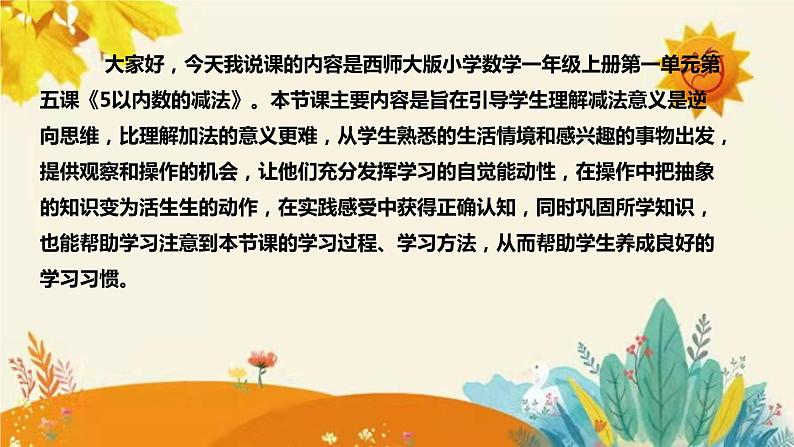 大家好，今天我说课的内容是西师大版小学数学一年级上册第一单元第五课《5以内数的减法》。本节课主要内容是旨在引导学生理解减法意义是逆向思维，比理解加法的意义更难，从学生熟悉的生活情境和感兴趣的事物出发，提供观察和操作的机会，让他们充分发挥学习的自觉能动性，在操作中把抽象的知识变为活生生的动作，在实践感受中获得正确认知，同时巩固所学知识，也能帮助学习注意到本节课的学习过程、学习方法，从而帮助学生养成良好的学习习惯。